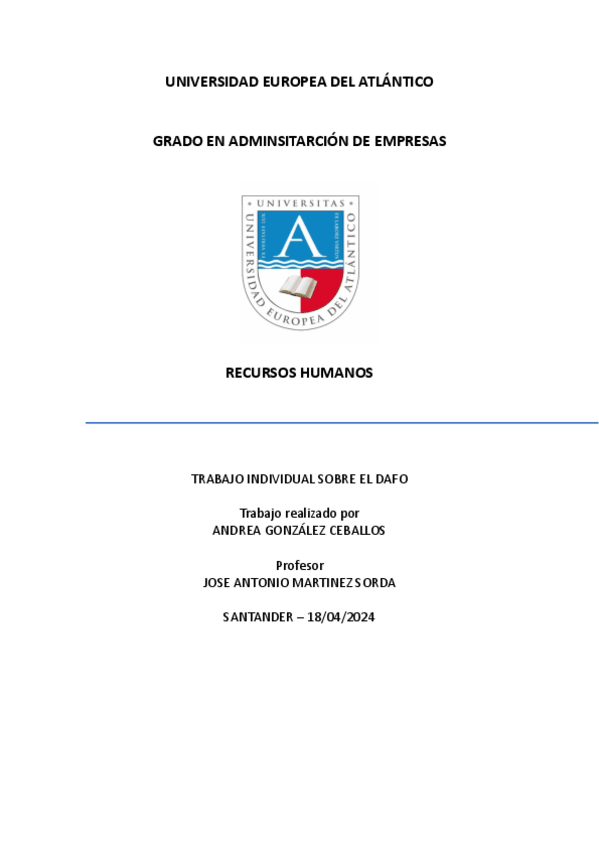 UNIVERSIDAD EUROPEA DEL ATLÁNTICO

GRADO EN ADMINSITARCIÓN DE EMPRESAS

UNIVERSITAS

UNIVERSIDAD EUROPEA DEL ATLÁNTICO

A

RECURSOS HUMANOS

TRABAJO INDIVIDUAL SOBRE EL DAFO

Trabajo realizado por
ANDREA GONZÁLEZ CEBALLOS

Profesor
JOSE ANTONIO MARTINEZ SORDA

SANTANDER – 18/04/2024